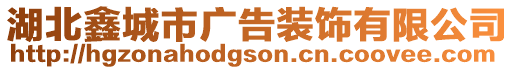 湖北鑫城市广告装饰有限公司
http://hgzonahodgson.cn.coovee.com